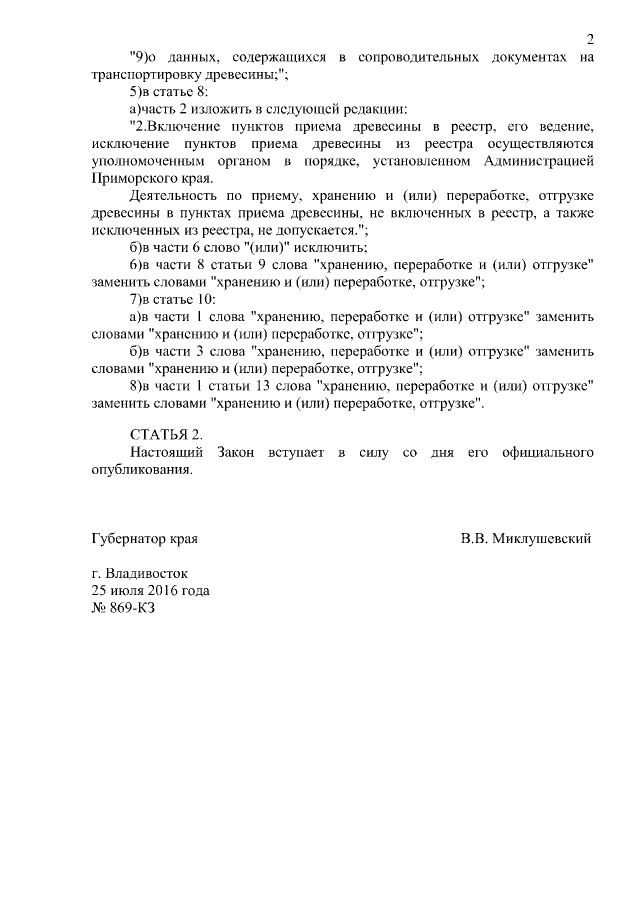 2

"9)о данных, содержащихся в сопроводительных документах на транспортировку древесины;";

5)в статье 8:

а)часть 2 изложить в следующей редакции:

"2.Включение пунктов приема древесины в реестр, его ведение, исключение пунктов приема древесины из реестра осуществляются уполномоченным органом в порядке, установленном Администрацией Приморского края.

Деятельность по приему, хранению и (или) переработке, отгрузке древесины в пунктах приема древесины, не включенных в реестр, а также исключенных из реестра, не допускается.";

б)в части 6 слово "(или)" исключить;

6)в части 8 статьи 9 слова "хранению, переработке и (или) отгрузке" заменить словами "хранению и (или) переработке, отгрузке";

7)в статье 10:

а)в части 1 слова "хранению, переработке и (или) отгрузке" заменить словами "хранению и (или) переработке, отгрузке";

б)в части 3 слова "хранению, переработке и (или) отгрузке" заменить словами "хранению и (или) переработке, отгрузке";

8)в части 1 статьи 13 слова "хранению, переработке и (или) отгрузке" заменить словами "хранению и (или) переработке, отгрузке".

СТАТЬЯ 2.

Настоящий Закон вступает в силу со дня его официального опубликования.

Губернатор края

В.В. Миклушевский

г. Владивосток
25 июля 2016 года
№ 869-КЗ